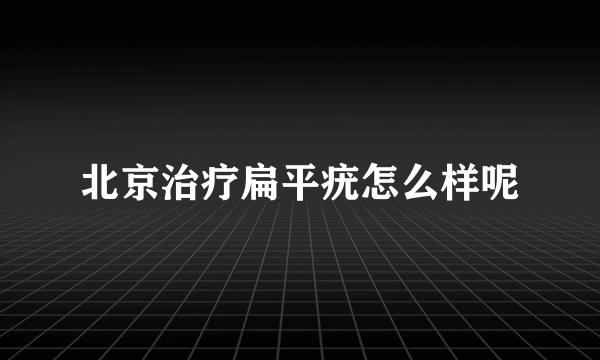 北京治疗扁平疣怎么样呢